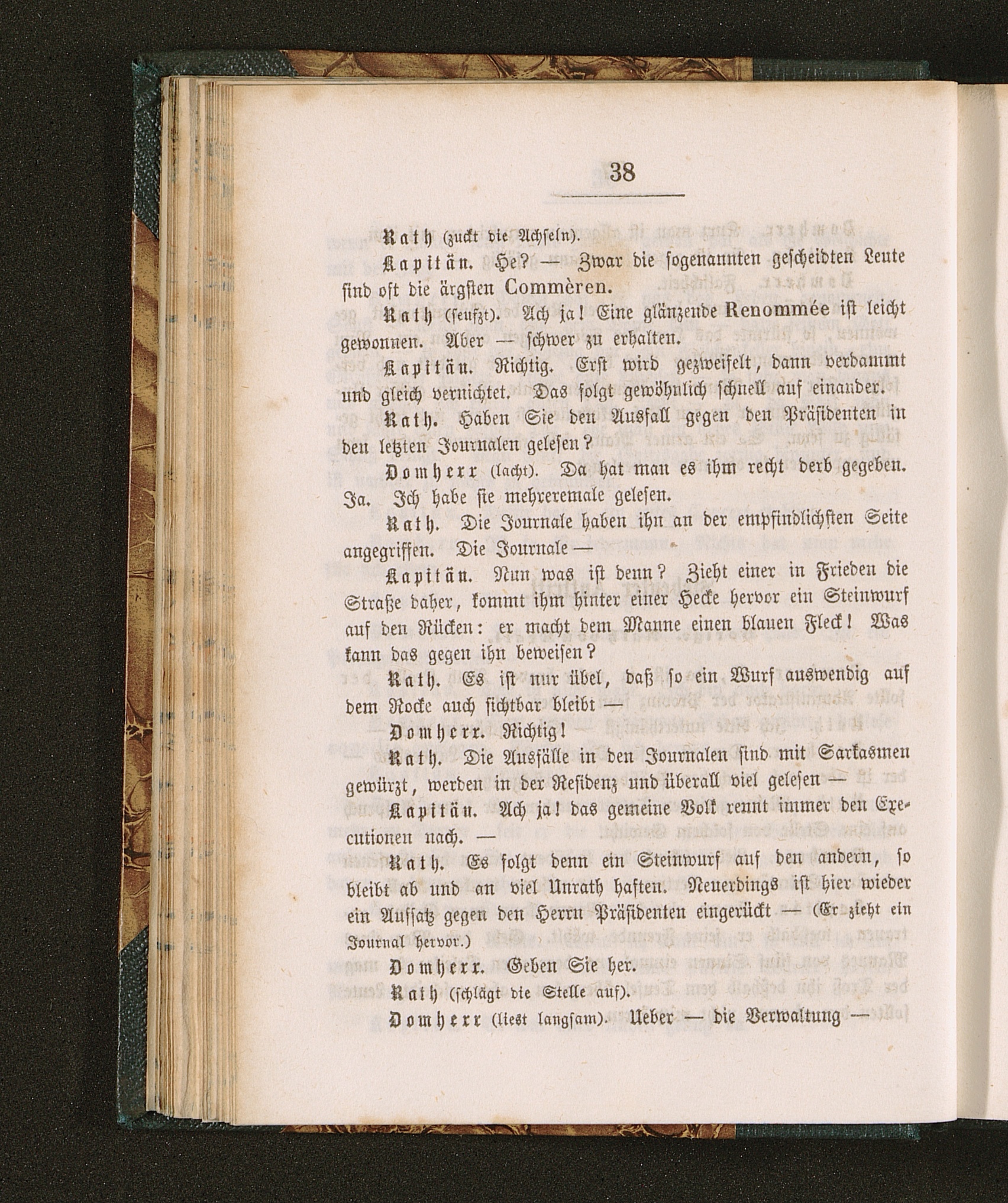 38

Rath (zuckt die Achseln).

Kapitän. He? — Zwar die sogenannten gescheidten Leute sind oft die ärgsten Commèren.

Rath (seufzt). Ach ja! Eine glänzende Renommée ist leicht gewonnen. Aber — schwer zu erhalten.

Kapitän. Richtig. Erst wird gezweifelt, dann verdammt und gleich vernichtet. Das folgt gewöhnlich schnell auf einander.

Rath. Haben Sie den Ausfall gegen den Präsidenten in den letzten Journalen gelesen?

Domherr (lacht). Da hat man es ihm recht derb gegeben. Ja. Ich habe sie mehreremale gelesen.

Rath. Die Journale haben ihn an der empfindlichsten Seite angegriffen. Die Journale —

Kapitän. Nun was ist denn? Zieht einer in Frieden die Straße daher, kommt ihm hinter einer Hecke hervor ein Steinwurf auf den Rücken: er macht dem Manne einen blauen Fleck! Was kann das gegen ihn beweisen?

Rath. Es ist nur übel, daß so ein Wurf auswendig auf dem Rocke auch sichtbar bleibt —

Domherr. Richtig!

Rath. Die Ausfälle in den Journalen sind mit Sarkasmen gewürzt, werden in der Residenz und überall viel gelesen —

Kapitän. Ach ja! das gemeine Volk rennt immer den Executionen nach. —

Rath. Es folgt denn ein Steinwurf auf den andern, so bleibt ab und an viel Unrath haften. Neuerdings ist hier wieder ein Aufsatz gegen den Herrn Präsidenten eingerückt — (Er zieht ein Journal hervor.)

Domherr. Geben Sie her.

Rath (schlägt die Stelle auf).

Domherr (liest langsam). Ueber — die Verwaltung —